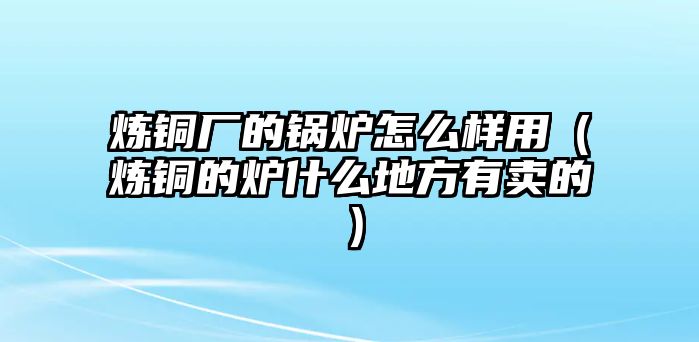 炼铜厂的锅炉怎么样用（炼铜的炉什么地方有卖的）